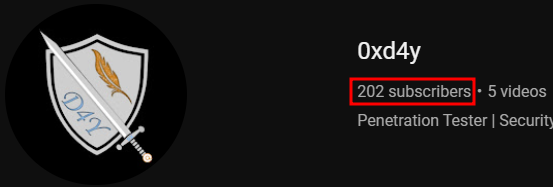 D4Y

0xd4y

202 subscribers • 5 videos

Penetration Tester | Security